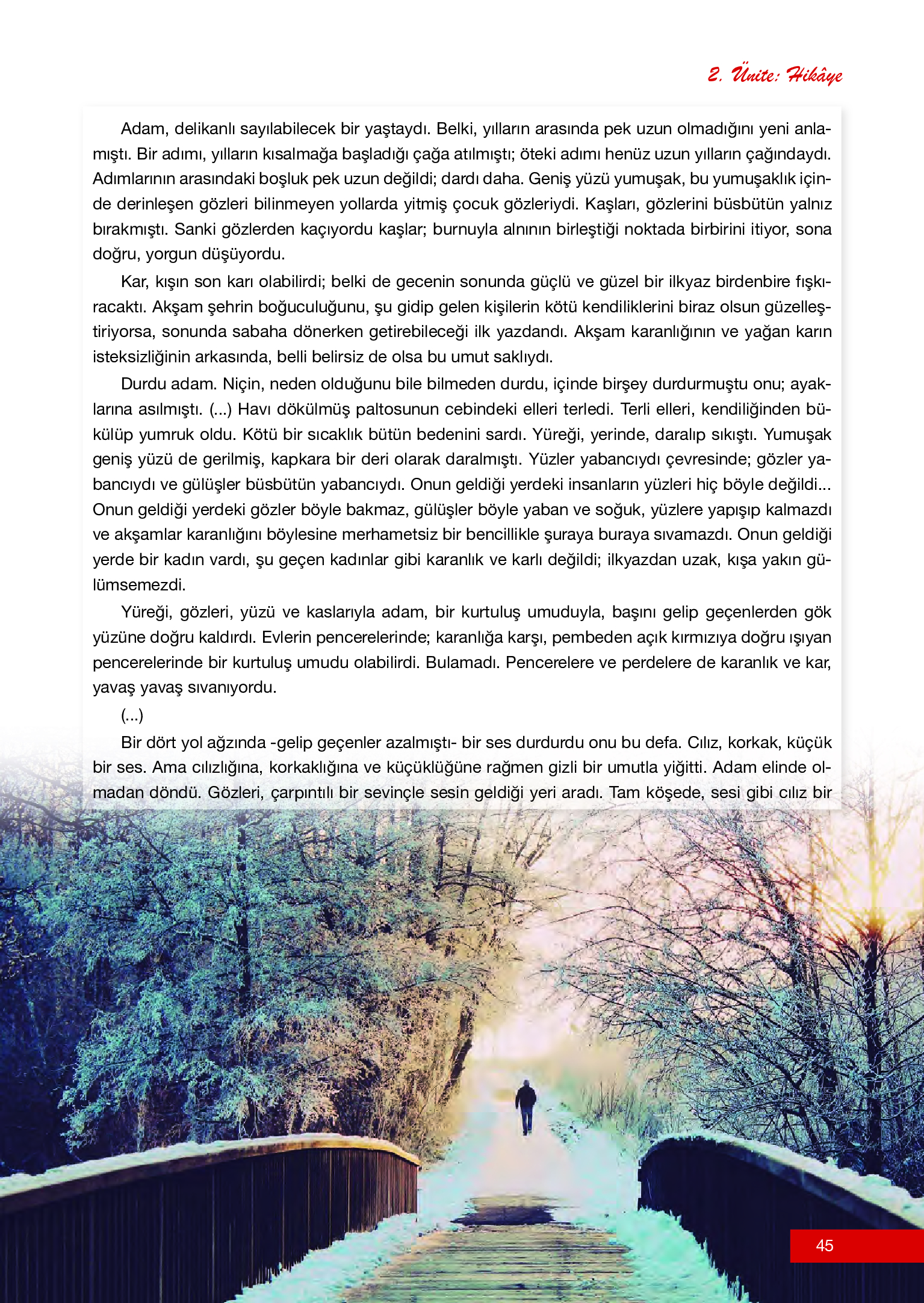 2. Ünite: Hikâye

Adam, delikanlı sayılabilecek bir yaştaydı. Belki, yılların arasında pek uzun olmadığını yeni anlamıştı. Bir adımı, yılların kısalmağa başladığı çağa atılmıştı; öteki adımı henüz uzun yılların çağındaydı. Adımlarının arasındaki boşluk pek uzun değildi; dardı daha. Geniş yüzü yumuşak, bu yumuşaklık içinde derinleşen gözleri bilinmeyen yollarda yitmiş çocuk gözleriydi. Kaşları, gözlerini büsbütün yalnız bırakmıştı. Sanki gözlerden kaçıyordu kaşlar; burnuyla alnının birleştiği noktada birbirini itiyor, sona doğru, yorgun düşüyordu.

Kar, kışın son karı olabilirdi; belki de gecenin sonunda güçlü ve güzel bir ilkyaz birdenbire fışkıracaktı. Akşam şehrin boğuculuğunu, şu gidip gelen kişilerin kötü kendiliklerini biraz olsun güzelleştiriyorsa, sonunda sabaha dönerken getirebileceği ilk yazdandı. Akşam karanlığının ve yağan karın isteksizliğinin arkasında, belli belirsiz de olsa bu umut saklıydı.

Durdu adam. Niçin, neden olduğunu bile bilmeden durdu, içinde birşey durdurmuştu onu; ayaklarına asılmıştı. (...) Havı dökülmüş paltosunun cebindeki elleri terledi. Terli elleri, kendiliğinden bükülüp yumruk oldu. Kötü bir sıcaklık bütün bedenini sardı. Yüreği, yerinde, daralıp sıkıştı. Yumuşak geniş yüzü de gerilmiş, kapkara bir deri olarak daralmıştı. Yüzler yabancıydı çevresinde; gözler yabancıydı ve gülüşler büsbütün yabancıydı. Onun geldiği yerdeki insanların yüzleri hiç böyle değildi... Onun geldiği yerdeki gözler böyle bakmaz, gülüşler böyle yaban ve soğuk, yüzlere yapışıp kalmazdı ve akşamlar karanlığını böylesine merhametsiz bir bencillikle şuraya buraya sıvamazdı. Onun geldiği yerde bir kadın vardı, şu geçen kadınlar gibi karanlık ve karlı değildi; ilkyazdan uzak, kışa yakın gülümsemezdi.

Yüreği, gözleri, yüzü ve kaslarıyla adam, bir kurtuluş umuduyla, başını gelip geçenlerden gök yüzüne doğru kaldırdı. Evlerin pencerelerinde; karanlığa karşı, pembeden açık kırmızıya doğru ışıyan pencerelerinde bir kurtuluş umudu olabilirdi. Bulamadı. Pencerelere ve perdelere de karanlık ve kar, yavaş yavaş sıvanıyordu.

(...)

Bir dört yol ağzında -gelip geçenler azalmıştı- bir ses durdurdu onu bu defa. Cılız, korkak, küçük bir ses. Ama cılızlığına, korkaklığına ve küçüklüğüne rağmen gizli bir umutla yiğitti. Adam elinde olmadan döndü. Gözleri, çarpıntılı bir sevinçle sesin geldiği yeri aradı. Tam köşede, sesi gibi cılız bir

45